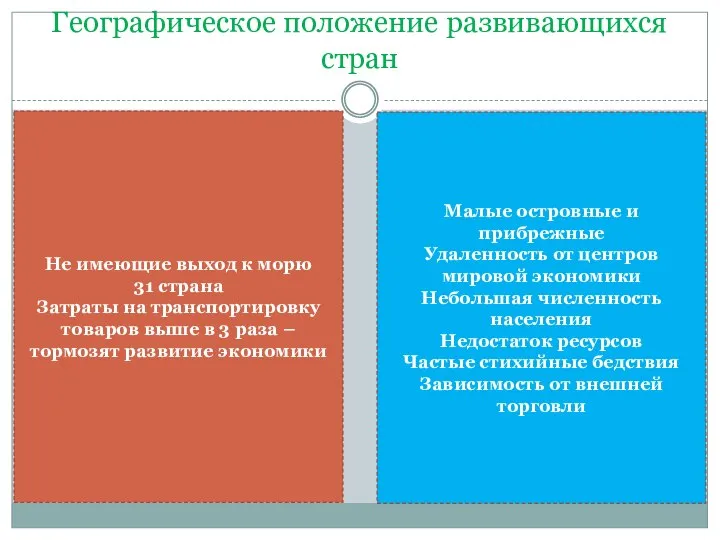 Географическое положение развивающихся стран

Не имеющие выход к морю
31 страна
Затраты на транспортировку товаров выше в 3 раза – тормозят развитие экономики

Малые островные и прибрежные
Удаленность от центров мировой экономики
Небольшая численность населения
Недостаток ресурсов
Частые стихийные бедствия
Зависимость от внешней торговли